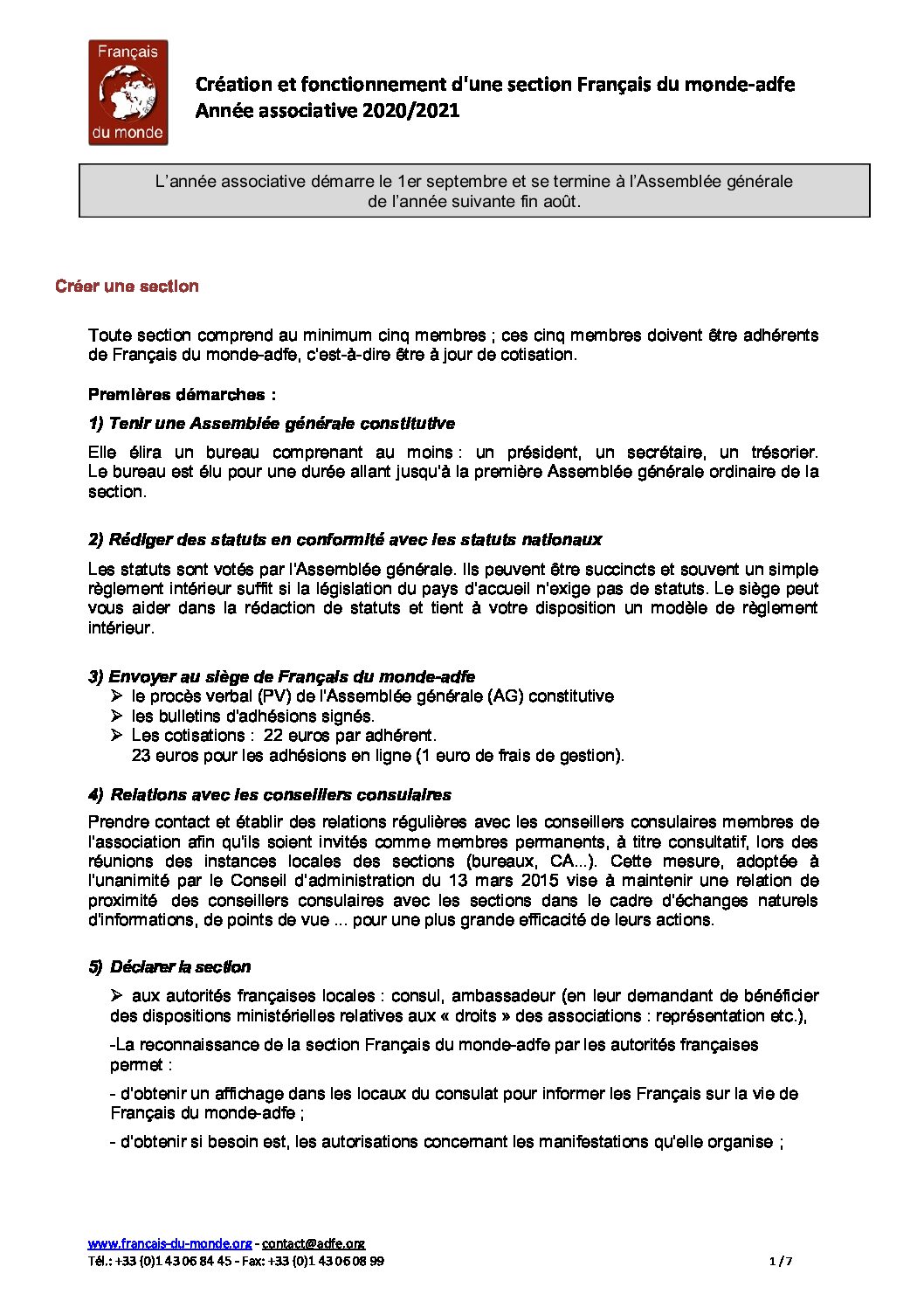 Français du monde

Création et fonctionnement d'une section Français du monde-adfe
Année associative 2020/2021

L'année associative démarre le 1er septembre et se termine à l'Assemblée générale de l'année suivante fin août.

Créer une section

Toute section comprend au minimum cinq membres ; ces cinq membres doivent être adhérents de Français du monde-adfe, c'est-à-dire être à jour de cotisation.

Premières démarches :

1) Tenir une Assemblée générale constitutive

Elle élira un bureau comprenant au moins : un président, un secrétaire, un trésorier. Le bureau est élu pour une durée allant jusqu'à la première Assemblée générale ordinaire de la section.

2) Rédiger des statuts en conformité avec les statuts nationaux

Les statuts sont votés par l'Assemblée générale. Ils peuvent être succincts et souvent un simple règlement intérieur suffit si la législation du pays d'accueil n'exige pas de statuts. Le siège peut vous aider dans la rédaction de statuts et tient à votre disposition un modèle de règlement intérieur.

3) Envoyer au siège de Français du monde-adfe
➢ le procès verbal (PV) de l'Assemblée générale (AG) constitutive
➢ les bulletins d'adhésions signés.
➢ Les cotisations : 22 euros par adhérent.
23 euros pour les adhésions en ligne (1 euro de frais de gestion).

4) Relations avec les conseillers consulaires

Prendre contact et établir des relations régulières avec les conseillers consulaires membres de l'association afin qu'ils soient invités comme membres permanents, à titre consultatif, lors des réunions des instances locales des sections (bureaux, CA...). Cette mesure, adoptée à l'unanimité par le Conseil d'administration du 13 mars 2015 vise à maintenir une relation de proximité des conseillers consulaires avec les sections dans le cadre d'échanges naturels d'informations, de points de vue ... pour une plus grande efficacité de leurs actions.

5) Déclarer la section

➢ aux autorités françaises locales : consul, ambassadeur (en leur demandant de bénéficier des dispositions ministérielles relatives aux « droits » des associations : représentation etc.),

-La reconnaissance de la section Français du monde-adfe par les autorités françaises permet :

- d'obtenir un affichage dans les locaux du consulat pour informer les Français sur la vie de Français du monde-adfe ;

- d'obtenir si besoin est, les autorisations concernant les manifestations qu'elle organise ;

www.francais-du-monde.org - contact@adfe.org
Tél.: +33 (0)1 43 06 84 45 - Fax: +33 (0)1 43 06 08 99 1 / 7